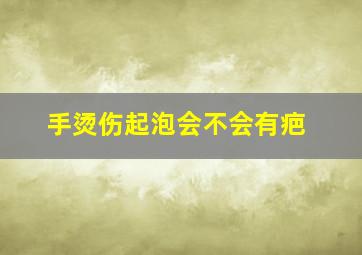 手烫伤起泡会不会有疤